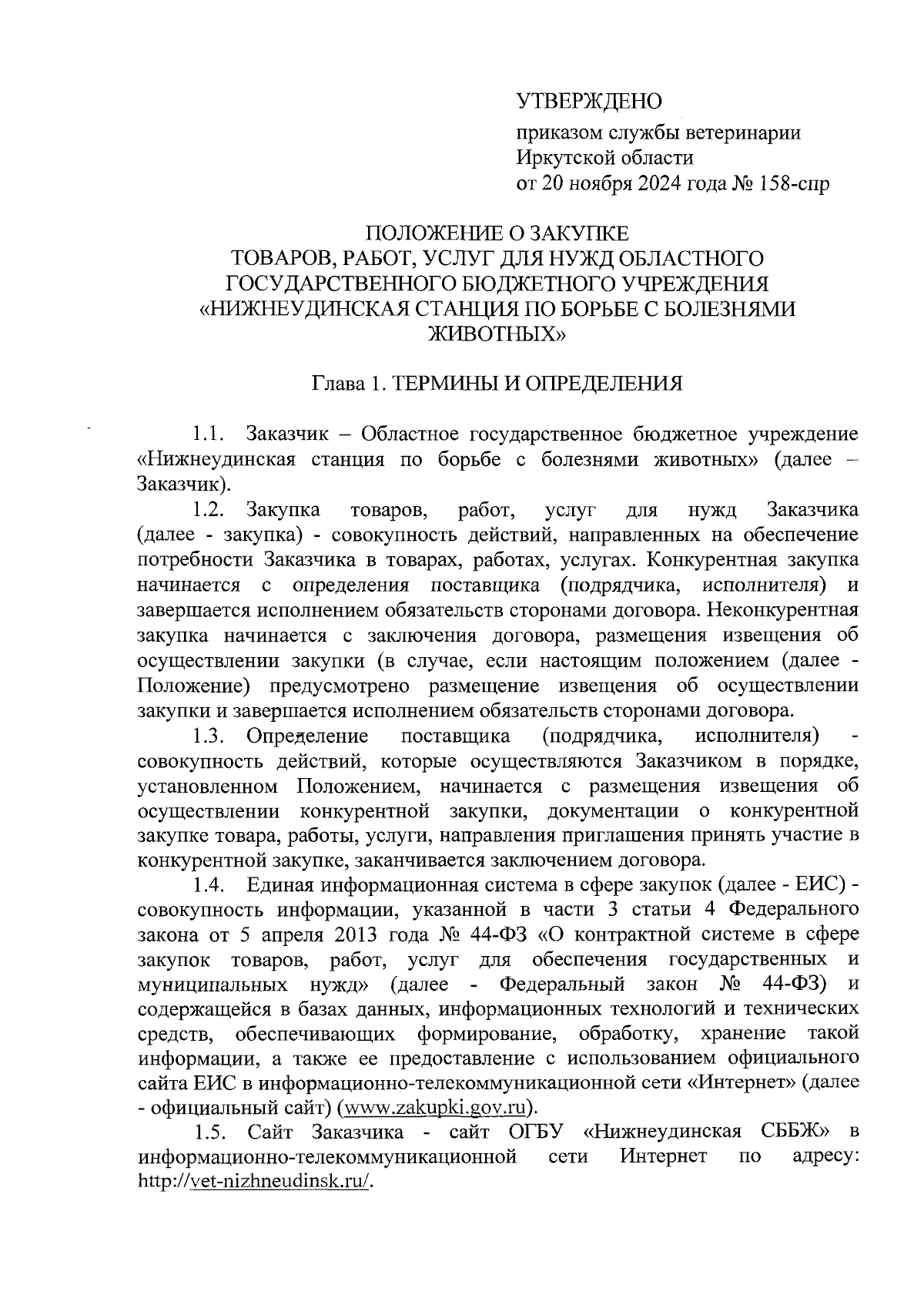 УТВЕРЖДЕНО

приказом службы ветеринарии Иркутской области от 20 ноября 2024 года № 158-спр

ПОЛОЖЕНИЕ О ЗАКУПКЕ
ТОВАРОВ, РАБОТ, УСЛУГ ДЛЯ НУЖД ОБЛАСТНОГО ГОСУДАРСТВЕННОГО БЮДЖЕТНОГО УЧРЕЖДЕНИЯ «НИЖНЕУДИНСКАЯ СТАНЦИЯ ПО БОРЬБЕ С БОЛЕЗНЯМИ ЖИВОТНЫХ»

Глава 1. ТЕРМИНЫ И ОПРЕДЕЛЕНИЯ

1.1. Заказчик – Областное государственное бюджетное учреждение «Нижнеудинская станция по борьбе с болезнями животных» (далее – Заказчик).

1.2. Закупка товаров, работ, услуг для нужд Заказчика (далее - закупка) - совокупность действий, направленных на обеспечение потребности Заказчика в товарах, работах, услугах. Конкурентная закупка начинается с определения поставщика (подрядчика, исполнителя) и завершается исполнением обязательств сторонами договора. Неконкурентная закупка начинается с заключения договора, размещения извещения об осуществлении закупки (в случае, если настоящим положением (далее - Положение) предусмотрено размещение извещения об осуществлении закупки и завершается исполнением обязательств сторонами договора.

1.3. Определение поставщика (подрядчика, исполнителя) - совокупность действий, которые осуществляются Заказчиком в порядке, установленном Положением, начинается с размещения извещения об осуществлении конкурентной закупки, документации о конкурентной закупке товара, работы, услуги, направления приглашения принять участие в конкурентной закупке, заканчивается заключением договора.

1.4. Единая информационная система в сфере закупок (далее - ЕИС) - совокупность информации, указанной в части 3 статьи 4 Федерального закона от 5 апреля 2013 года № 44-ФЗ «О контрактной системе в сфере закупок товаров, работ, услуг для обеспечения государственных и муниципальных нужд» (далее - Федеральный закон № 44-ФЗ) и содержащейся в базах данных, информационных технологий и технических средств, обеспечивающих формирование, обработку, хранение такой информации, а также ее предоставление с использованием официального сайта ЕИС в информационно-телекоммуникационной сети «Интернет» (далее - официальный сайт) (www.zakupki.gov.ru).

1.5. Сайт Заказчика - сайт ОГБУ «Нижнеудинская СББЖ» в информационно-телекоммуникационной сети Интернет по адресу: http://vet-nizhneudinsk.ru/.